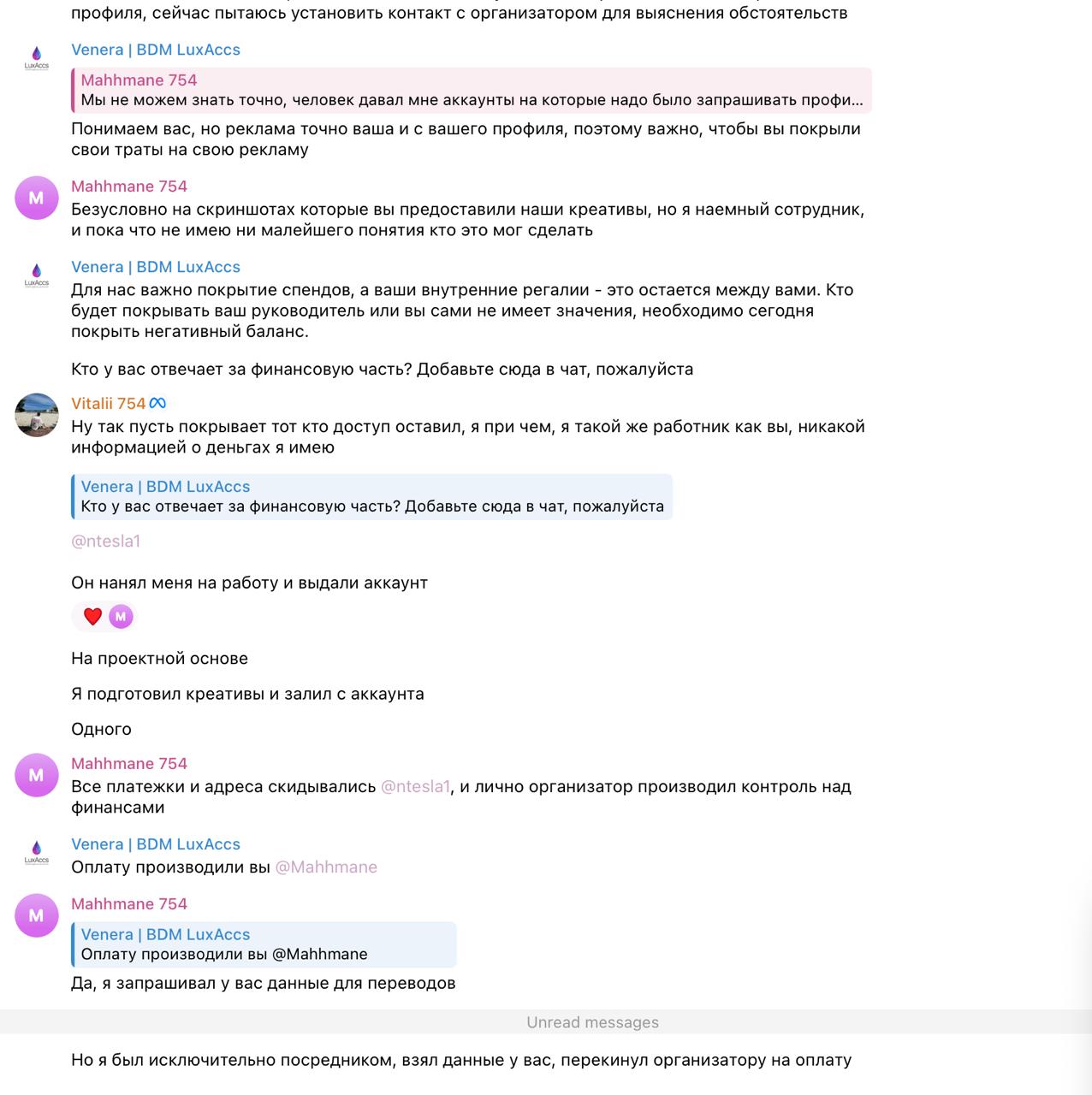 профиля, сейчас пытаюсь установить контакт с организатором для выяснения обстоятельств

LuxAccs
Venera | BDM LuxAccs
Mahhmane 754
Мы не можем знать точно, человек давал мне аккаунты на которые надо было запрашивать профи...
Понимаем вас, но реклама точно ваша и с вашего профиля, поэтому важно, чтобы вы покрыли свои траты на свою рекламу

M
Mahhmane 754
Безусловно на скриншотах которые вы предоставили наши креативы, но я наемный сотрудник, и пока что не имею ни малейшего понятия кто это мог сделать

LuxAccs
Venera | BDM LuxAccs
Для нас важно покрытие спендов, а ваши внутренние регалии - это остается между вами. Кто будет покрывать ваш руководитель или вы сами не имеет значения, необходимо сегодня покрыть негативный баланс.

Кто у вас отвечает за финансовую часть? Добавьте сюда в чат, пожалуйста

Vitalii 754
Ну так пусть покрывает тот кто доступ оставил, я при чем, я такой же работник как вы, никакой информацией о деньгах я имею

Venera | BDM LuxAccs
Кто у вас отвечает за финансовую часть? Добавьте сюда в чат, пожалуйста

@ntesla1

Он нанял меня на работу и выдали аккаунт

M

На проектной основе

Я подготовил креативы и залил с аккаунта

Одного

M
Mahhmane 754
Все платежки и адреса скидывались @ntesla1, и лично организатор производил контроль над финансами

LuxAccs
Venera | BDM LuxAccs
Оплату производили вы @Mahhmane

M
Mahhmane 754
Venera | BDM LuxAccs
Оплату производили вы @Mahhmane
Да, я запрашивал у вас данные для переводов

Unread messages

Но я был исключительно посредником, взял данные у вас, перекинул организатору на оплату